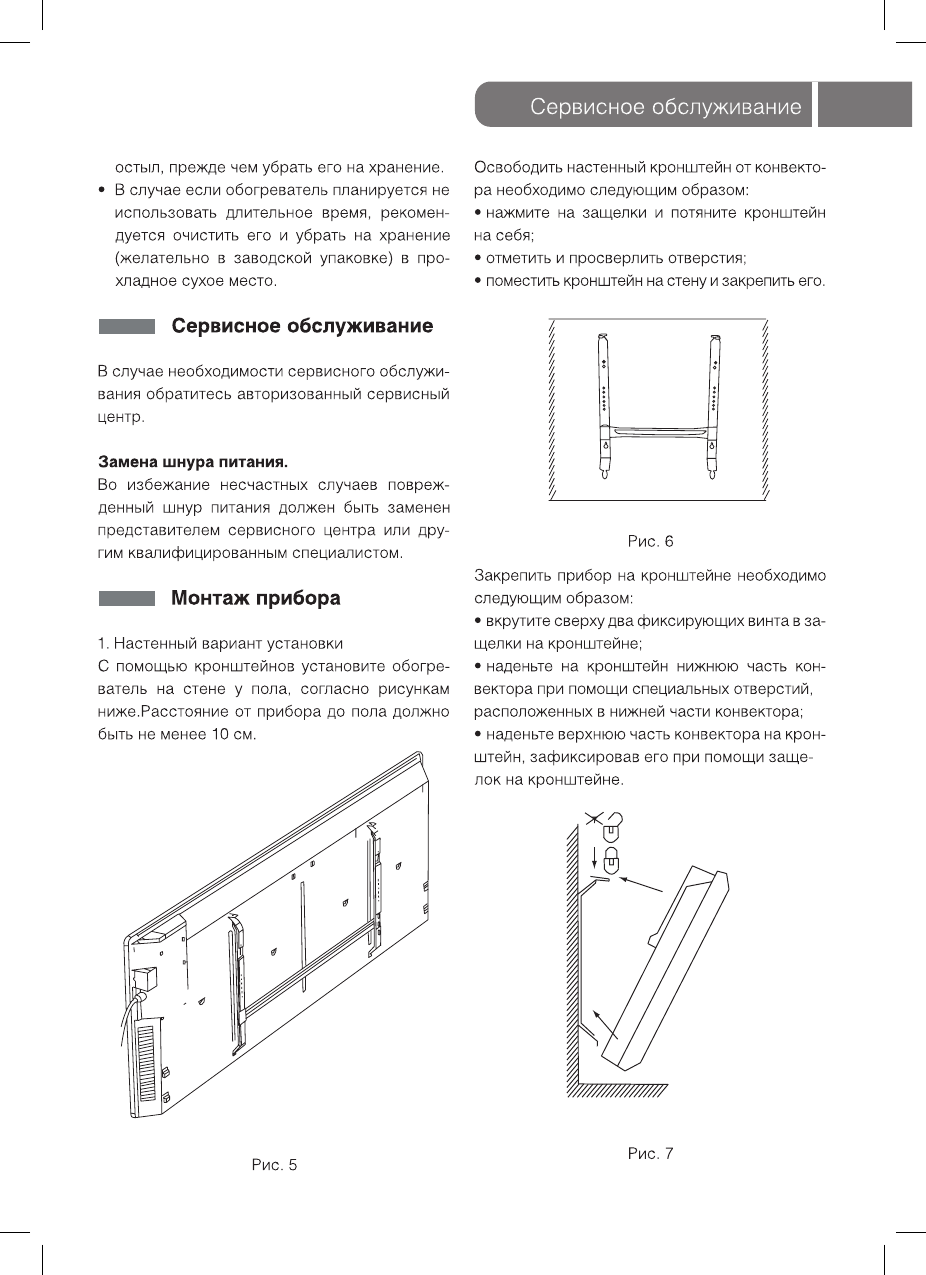 Сервисное обслуживание

остыл, прежде чем убрать его на хранение.

• В случае если обогреватель планируется не использовать длительное время, рекомендуется очистить его и убрать на хранение (желательно в заводской упаковке) в прохладное сухое место.

Сервисное обслуживание

В случае необходимости сервисного обслуживания обратитесь авторизованный сервисный центр.

Замена шнура питания.
Во избежание несчастных случаев поврежденный шнур питания должен быть заменен представителем сервисного центра или другим квалифицированным специалистом.

Монтаж прибора

1. Настенный вариант установки
С помощью кронштейнов установите обогреватель на стене у пола, согласно рисункам ниже.Расстояние от прибора до пола должно быть не менее 10 см.

Рис. 5

Освободить настенный кронштейн от конвектора необходимо следующим образом:
• нажмите на защелки и потяните кронштейн на себя;
• отметить и просверлить отверстия;
• поместить кронштейн на стену и закрепить его.

Рис. 6

Закрепить прибор на кронштейне необходимо следующим образом:
• вкрутите сверху два фиксирующих винта в защелки на кронштейне;
• наденьте на кронштейн нижнюю часть конвектора при помощи специальных отверстий, расположенных в нижней части конвектора;
• наденьте верхнюю часть конвектора на кронштейн, зафиксировав его при помощи защелок на кронштейне.

Рис. 7